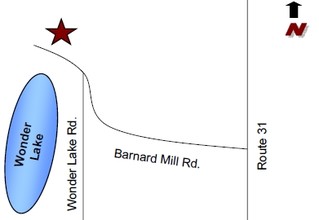 N

Wonder Lake

Wonder Lake Rd.

Barnard Mill Rd.

Route 31